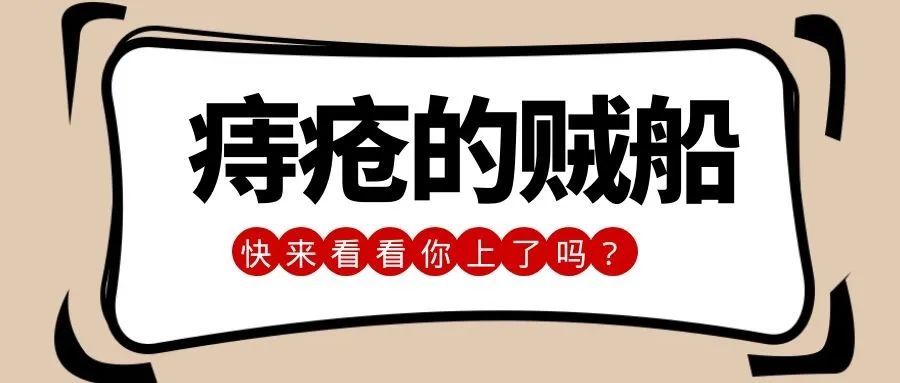 痔疮的贼船

快来看看你上了吗？